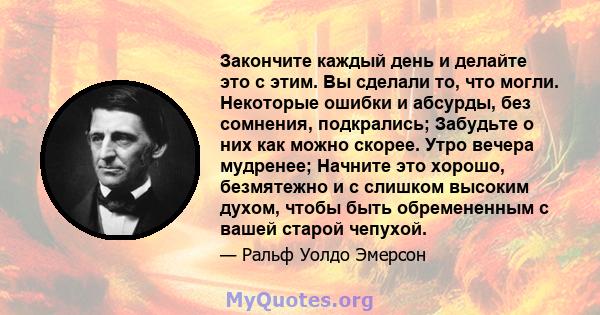 Закончите каждый день и делайте это с этим. Вы сделали то, что могли. Некоторые ошибки и абсурды, без сомнения, подкрались; Забудьте о них как можно скорее. Утро вечера мудренее; Начните это хорошо, безмятежно и с слишком высоким духом, чтобы быть обремененным с вашей старой чепухой.

— Ральф Уолдо Эмерсон

MyQuotes.org